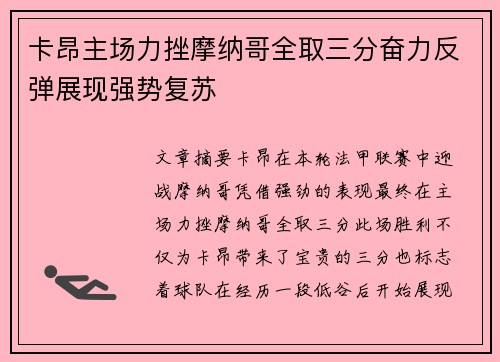 卡昂主场力挫摩纳哥全取三分奋力反弹展现强势复苏

文章摘要卡昂在本轮法甲联赛中迎战摩纳哥凭借强劲的表现最终在主场力挫摩纳哥全取三分此场胜利不仅为卡昂带来了宝贵的三分也标志着球队在经历一段低谷后开始展现